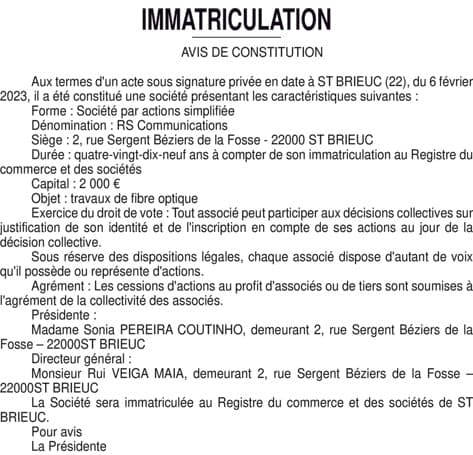 IMMATRICULATION

AVIS DE CONSTITUTION

Aux termes d'un acte sous signature privée en date à ST BRIEUC (22), du 6 février 2023, il a été constitué une société présentant les caractéristiques suivantes :

Forme : Société par actions simplifiée

Dénomination : RS Communications

Siège : 2, rue Sergent Béziers de la Fosse - 22000 ST BRIEUC

Durée : quatre-vingt-dix-neuf ans à compter de son immatriculation au Registre du commerce et des sociétés

Capital : 2 000 €

Objet : travaux de fibre optique

Exercice du droit de vote : Tout associé peut participer aux décisions collectives sur justification de son identité et de l'inscription en compte de ses actions au jour de la décision collective.

Sous réserve des dispositions légales, chaque associé dispose d'autant de voix qu'il possède ou représente d'actions.

Agrément : Les cessions d'actions au profit d'associés ou de tiers sont soumises à l'agrément de la collectivité des associés.

Présidente :

Madame Sonia PEREIRA COUTINHO, demeurant 2, rue Sergent Béziers de la Fosse – 22000ST BRIEUC

Directeur général :

Monsieur Rui VEIGA MAIA, demeurant 2, rue Sergent Béziers de la Fosse – 22000ST BRIEUC

La Société sera immatriculée au Registre du commerce et des sociétés de ST BRIEUC.

Pour avis

La Présidente